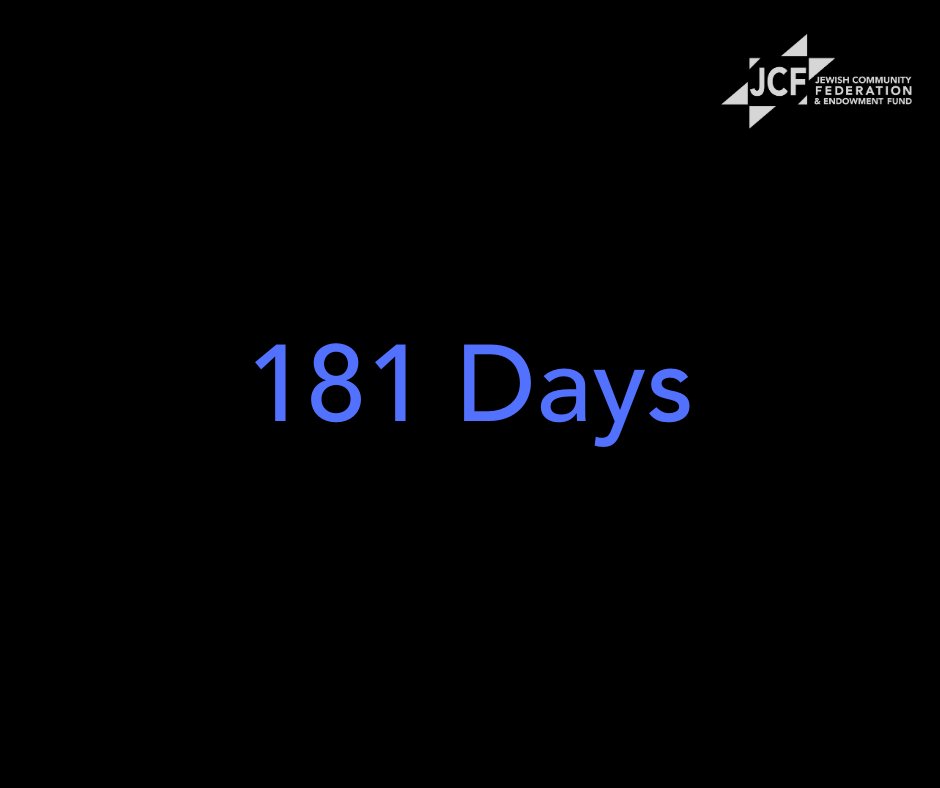 JCF JEWISH COMMUNITY FEDERATION & ENDOWMENT FUND

181 Days